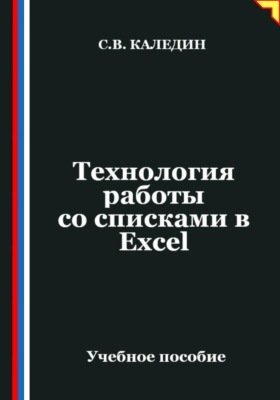 С.В. КАЛЕДИН

Технология работы со списками в Excel

Учебное пособие